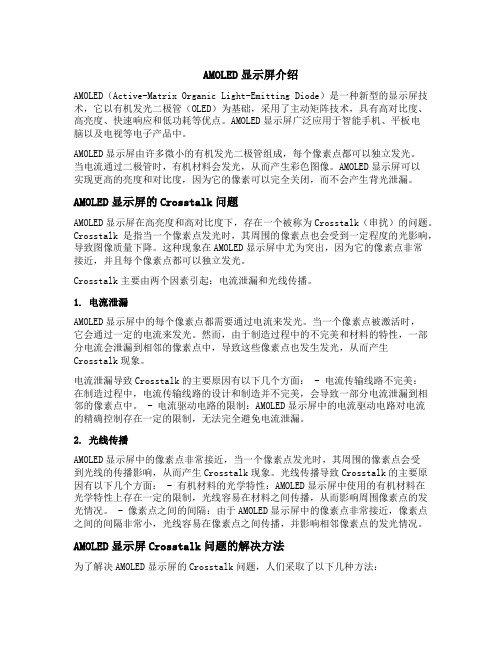 AMOLED 显示屏介绍

AMOLED（Active-Matrix Organic Light-Emitting Diode）是一种新型的显示屏技术，它以有机发光二极管（OLED）为基础，采用了主动矩阵技术，具有高对比度、高亮度、快速响应和低功耗等优点。AMOLED 显示屏广泛应用于智能手机、平板电脑以及电视等电子产品中。

AMOLED 显示屏由许多微小的有机发光二极管组成，每个像素点都可以独立发光。当电流通过二极管时，有机材料会发光，从而产生彩色图像。AMOLED 显示屏可以实现更高的亮度和对比度，因为它的像素可以完全关闭，而不会产生背光泄漏。

AMOLED 显示屏的 Crosstalk 问题

AMOLED 显示屏在高亮度和高对比度下，存在一个被称为 Crosstalk（串扰）的问题。Crosstalk 是指当一个像素点发光时，其周围的像素点也会受到一定程度的光影响，导致图像质量下降。这种现象在 AMOLED 显示屏中尤为突出，因为它的像素点非常接近，并且每个像素点都可以独立发光。

Crosstalk 主要由两个因素引起：电流泄漏和光线传播。

1. 电流泄漏

AMOLED 显示屏中的每个像素点都需要通过电流来发光。当一个像素点被激活时，它会通过一定的电流来发光。然而，由于制造过程中的不完美和材料的特性，一部分电流会泄漏到相邻的像素点中，导致这些像素点也发生发光，从而产生 Crosstalk 现象。

电流泄漏导致 Crosstalk 的主要原因有以下几个方面： - 电流传输线路不完美：在制造过程中，电流传输线路的设计和制造并不完美，会导致一部分电流泄漏到相邻的像素点中。 - 电流驱动电路的限制：AMOLED 显示屏中的电流驱动电路对电流的精确控制存在一定的限制，无法完全避免电流泄漏。

2. 光线传播

AMOLED 显示屏中的像素点非常接近，当一个像素点发光时，其周围的像素点会受到光线的传播影响，从而产生 Crosstalk 现象。光线传播导致 Crosstalk 的主要原因有以下几个方面： - 有机材料的光学特性：AMOLED 显示屏中使用的有机材料在光学特性上存在一定的限制，光线容易在材料之间传播，从而影响周围像素点的发光情况。 - 像素点之间的间隔：由于 AMOLED 显示屏中的像素点非常接近，像素点之间的间隔非常小，光线容易在像素点之间传播，并影响相邻像素点的发光情况。

AMOLED 显示屏 Crosstalk 问题的解决方法

为了解决 AMOLED 显示屏的 Crosstalk 问题，人们采取了以下几种方法：